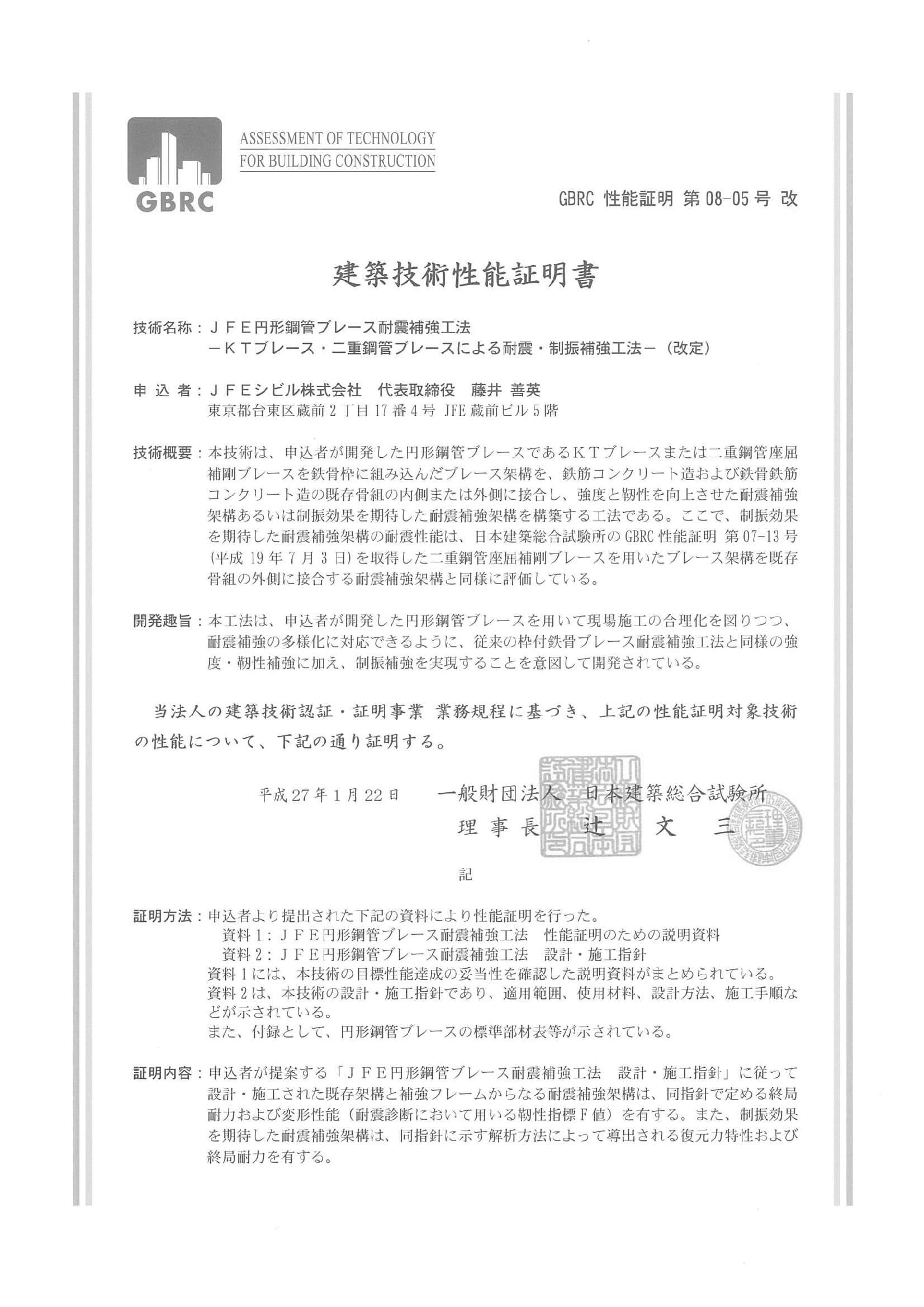 GBRC

ASSESSMENT OF TECHNOLOGY FOR BUILDING CONSTRUCTION

GBRC 性能証明 第08-05号 改

建築技術性能証明書

技術名称：ＪＦＥ円形鋼管ブレース耐震補強工法
－ＫＴブレース・二重鋼管ブレースによる耐震・制振補強工法－（改定）

申 込 者：ＪＦＥシビル株式会社　代表取締役　藤井 善英
東京都台東区蔵前２丁目17番４号 JFE蔵前ビル５階

技術概要：本技術は、申込者が開発した円形鋼管ブレースであるＫＴブレースまたは二重鋼管座屈補剛ブレースを鉄骨枠に組み込んだブレース架構を、鉄筋コンクリート造および鉄骨鉄筋コンクリート造の既存骨組の内側または外側に接合し、強度と靭性を向上させた耐震補強架構あるいは制振効果を期待した耐震補強架構を構築する工法である。ここで、制振効果を期待した耐震補強架構の耐震性能は、日本建築総合試験所のGBRC性能証明 第07-13号(平成19年7月3日)を取得した二重鋼管座屈補剛ブレースを用いたブレース架構を既存骨組の外側に接合する耐震補強架構と同様に評価している。

開発趣旨：本工法は、申込者が開発した円形鋼管ブレースを用いて現場施工の合理化を図りつつ、耐震補強の多様化に対応できるように、従来の枠付鉄骨ブレース耐震補強工法と同様の強度・靭性補強に加え、制振補強を実現することを意図して開発されている。

当法人の建築技術認証・証明事業 業務規程に基づき、上記の性能証明対象技術の性能について、下記の通り証明する。

平成27年1月22日　一般財団法人 日本建築総合試験所
理事長　辻　文　三

記

証明方法：申込者より提出された下記の資料により性能証明を行った。
資料１：ＪＦＥ円形鋼管ブレース耐震補強工法　性能証明のための説明資料
資料２：ＪＦＥ円形鋼管ブレース耐震補強工法　設計・施工指針
資料１には、本技術の目標性能達成の妥当性を確認した説明資料がまとめられている。
資料２は、本技術の設計・施工指針であり、適用範囲、使用材料、設計方法、施工手順などが示されている。
また、付録として、円形鋼管ブレースの標準部材表等が示されている。

証明内容：申込者が提案する「ＪＦＥ円形鋼管ブレース耐震補強工法　設計・施工指針」に従って設計・施工された既存架構と補強フレームからなる耐震補強架構は、同指針で定める終局耐力および変形性能（耐震診断において用いる靭性指標Ｆ値）を有する。また、制振効果を期待した耐震補強架構は、同指針に示す解析方法によって導出される復元力特性および終局耐力を有する。